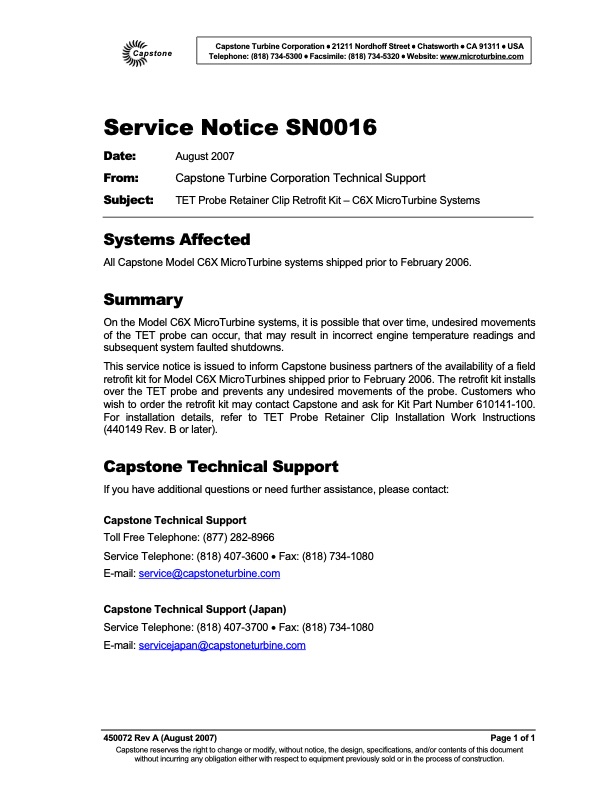 Capstone

Capstone Turbine Corporation • 21211 Nordhoff Street • Chatsworth • CA 91311 • USA
Telephone: (818) 734-5300 • Facsimile: (818) 734-5320 • Website: www.microturbine.com

Service Notice SN0016

Date: August 2007

From: Capstone Turbine Corporation Technical Support

Subject: TET Probe Retainer Clip Retrofit Kit – C6X MicroTurbine Systems

Systems Affected

All Capstone Model C6X MicroTurbine systems shipped prior to February 2006.

Summary

On the Model C6X MicroTurbine systems, it is possible that over time, undesired movements of the TET probe can occur, that may result in incorrect engine temperature readings and subsequent system faulted shutdowns.

This service notice is issued to inform Capstone business partners of the availability of a field retrofit kit for Model C6X MicroTurbines shipped prior to February 2006. The retrofit kit installs over the TET probe and prevents any undesired movements of the probe. Customers who wish to order the retrofit kit may contact Capstone and ask for Kit Part Number 610141-100. For installation details, refer to TET Probe Retainer Clip Installation Work Instructions (440149 Rev. B or later).

Capstone Technical Support

If you have additional questions or need further assistance, please contact:

Capstone Technical Support
Toll Free Telephone: (877) 282-8966
Service Telephone: (818) 407-3600 • Fax: (818) 734-1080
E-mail: service@capstoneturbine.com

Capstone Technical Support (Japan)
Service Telephone: (818) 407-3700 • Fax: (818) 734-1080
E-mail: servicejapan@capstoneturbine.com

450072 Rev A (August 2007) Page 1 of 1
Capstone reserves the right to change or modify, without notice, the design, specifications, and/or contents of this document without incurring any obligation either with respect to equipment previously sold or in the process of construction.